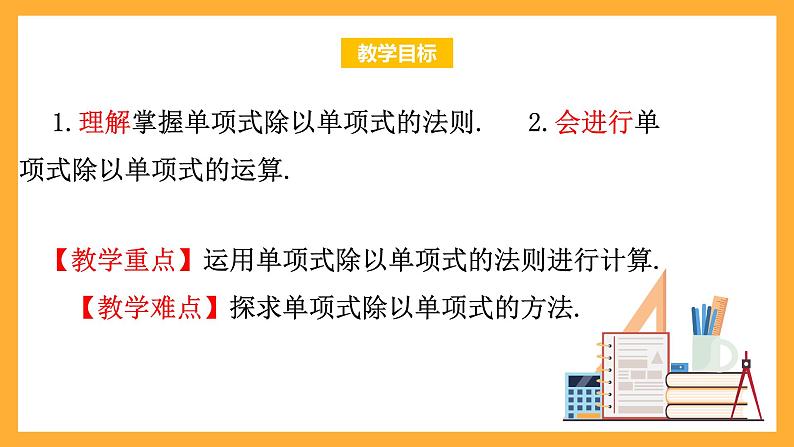 教学目标

1. 理解掌握单项式除以单项式的法则. 2. 会进行单项式除以单项式的运算.

【教学重点】运用单项式除以单项式的法则进行计算.

【教学难点】探求单项式除以单项式的方法.